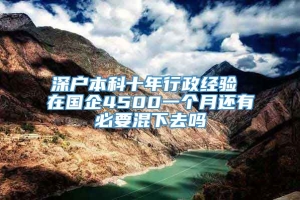 深户本科十年行政经验在国企4500一个月还有必要混下去吗